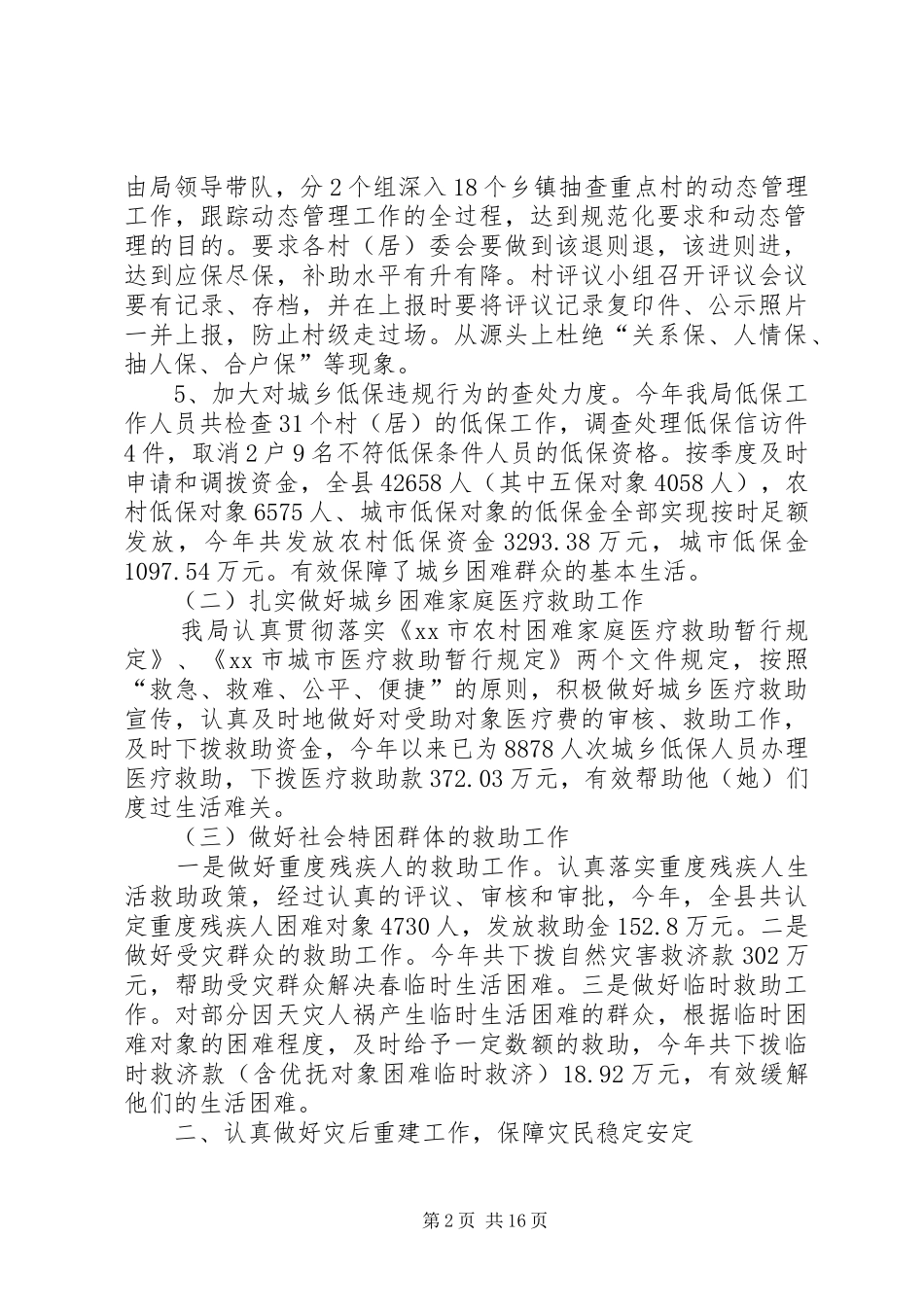 由局领导带队，分2个组深入18个乡镇抽查重点村的动态管理工作，跟踪动态管理工作的全过程，达到规范化要求和动态管理的目的。要求各村（居）委会要做到该退则退，该进则进，达到应保尽保，补助水平有升有降。村评议小组召开评议会议要有记录、存档，并在上报时要将评议记录复印件、公示照片一并上报，防止村级走过场。从源头上杜绝“关系保、人情保、抽人保、合户保”等现象。

5、加大对城乡低保违规行为的查处力度。今年我局低保工作人员共检查31个村（居）的低保工作，调查处理低保信访件4件，取消2户9名不符低保条件人员的低保资格。按季度及时申请和调拨资金，全县42658人（其中五保对象4058人），农村低保对象6575人、城市低保对象的低保金全部实现按时足额发放，今年共发放农村低保资金3293.38万元，城市低保金1097.54万元。有效保障了城乡困难群众的基本生活。

（二）扎实做好城乡困难家庭医疗救助工作

我局认真贯彻落实《xx市农村困难家庭医疗救助暂行规定》、《xx市城市医疗救助暂行规定》两个文件规定，按照“救急、救难、公平、便捷”的原则，积极做好城乡医疗救助宣传，认真及时地做好对受助对象医疗费的审核、救助工作，及时下拨救助资金，今年以来已为8878人次城乡低保人员办理医疗救助，下拨医疗救助款372.03万元，有效帮助他（她）们度过生活难关。

（三）做好社会特困群体的救助工作

一是做好重度残疾人的救助工作。认真落实重度残疾人生活救助政策，经过认真的评议、审核和审批，今年，全县共认定重度残疾人困难对象4730人，发放救助金152.8万元。二是做好受灾群众的救助工作。今年共下拨自然灾害救济款302万元，帮助受灾群众解决春临时生活困难。三是做好临时救助工作。对部分因天灾人祸产生临时生活困难的群众，根据临时困难对象的困难程度，及时给予一定数额的救助，今年共下拨临时救济款（含优抚对象困难临时救济）18.92万元，有效缓解他们的生活困难。

二、认真做好灾后重建工作，保障灾民稳定安定

第2页 共16页